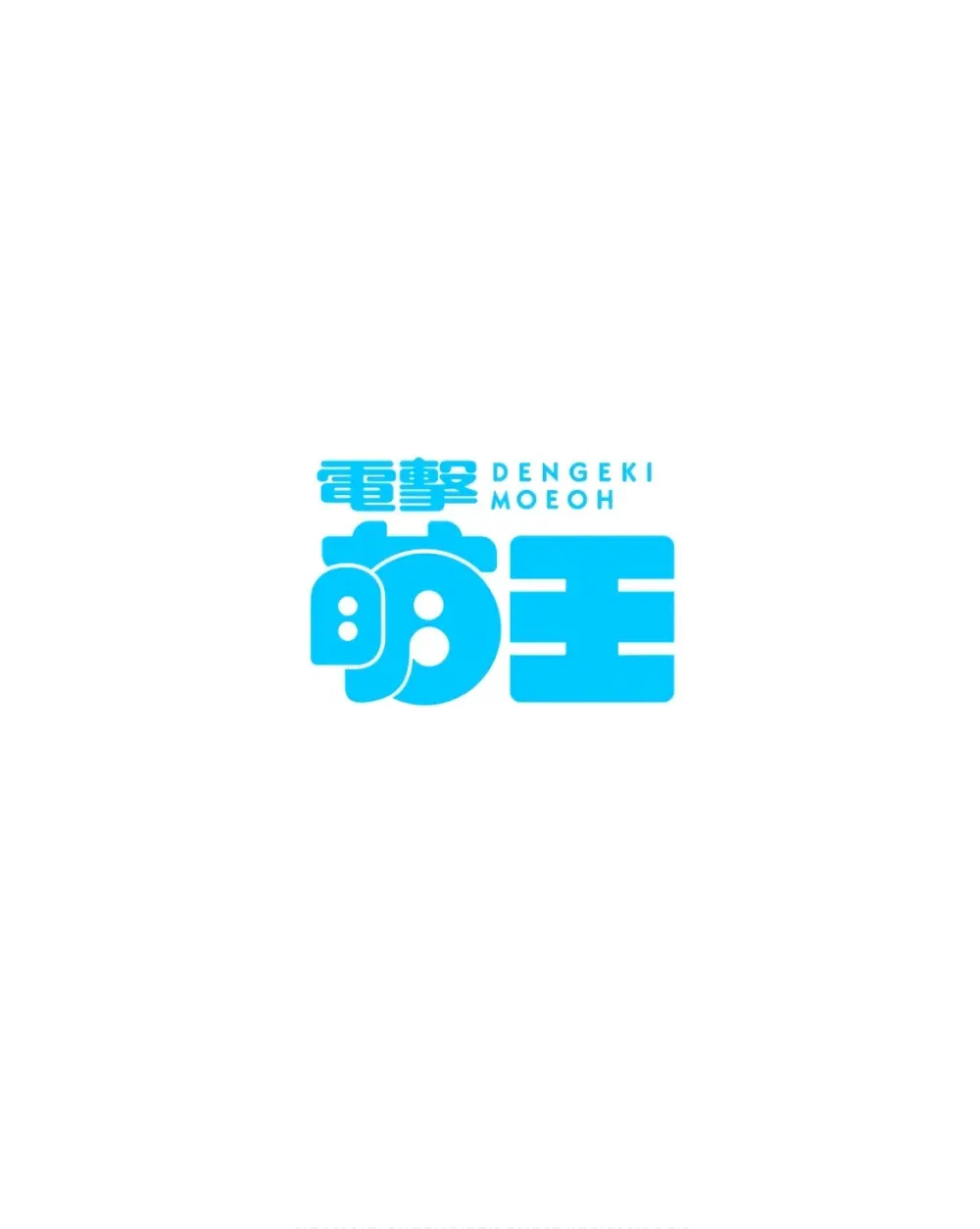 電撃 DENGEKI MOEOH
萌王